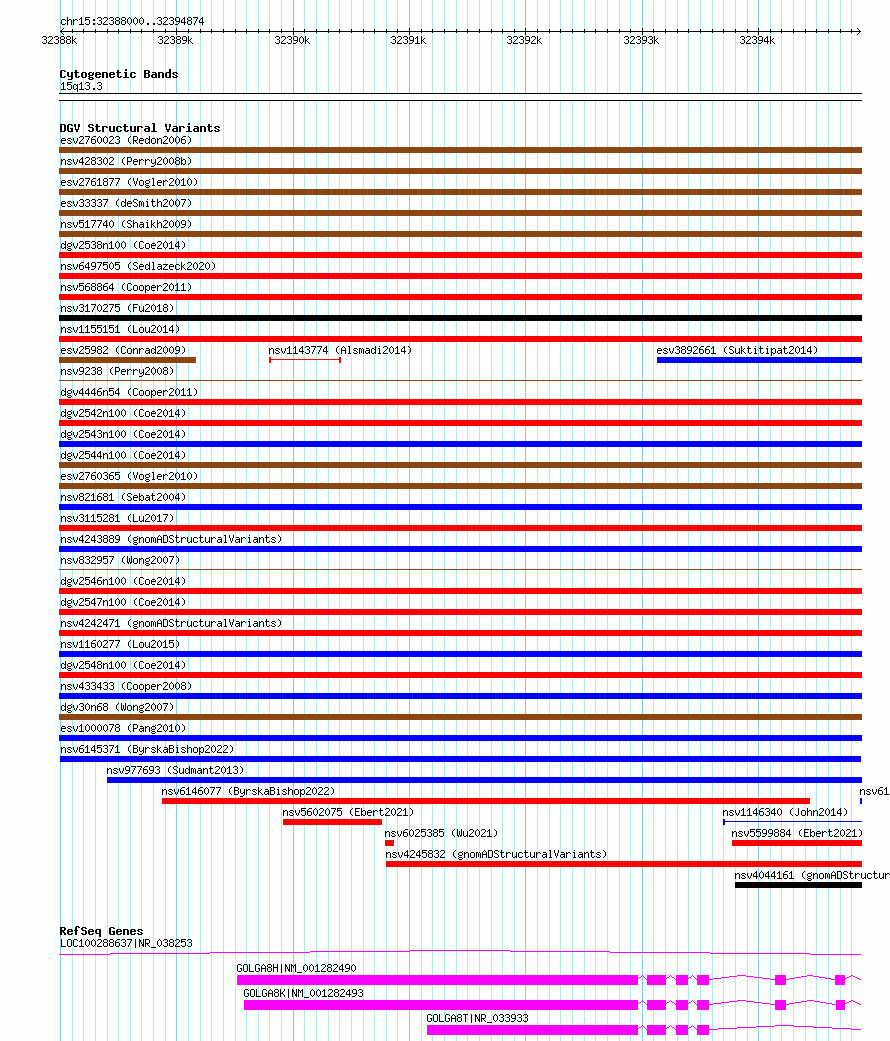 chr15:32388000..32394874

32388k 32389k 32390k 32391k 32392k 32393k 32394k

Cytogenetic Bands
15q13.3

DGV Structural Variants
esv2760023 (Redon2006)
nsv428302 (Perry2008b)
esv2761877 (Vogler2010)
esv33337 (deSmith2007)
nsv517740 (Shaikh2009)
dgv2538n100 (Coe2014)
nsv6497505 (Sedlazeck2020)
nsv568864 (Cooper2011)
nsv3170275 (Fu2018)
nsv1155151 (Lou2014)
esv25982 (Conrad2009)
nsv1143774 (Alsmadi2014)
esv3892661 (Suktitipat2014)
nsv9238 (Perry2008)
dgv4446n54 (Cooper2011)
dgv2542n100 (Coe2014)
dgv2543n100 (Coe2014)
dgv2544n100 (Coe2014)
esv2760365 (Vogler2010)
nsv821681 (Sebat2004)
nsv3115281 (Lu2017)
nsv4243889 (gnomADStructuralVariants)
nsv832957 (Wong2007)
dgv2546n100 (Coe2014)
dgv2547n100 (Coe2014)
nsv4242471 (gnomADStructuralVariants)
nsv1160277 (Lou2015)
dgv2548n100 (Coe2014)
nsv433433 (Cooper2008)
dgv30n68 (Wong2007)
esv1000078 (Pang2010)
nsv6145371 (ByrskaBishop2022)
nsv977693 (Sudmant2013)
nsv6146077 (ByrskaBishop2022)
nsv61
nsv5602075 (Ebert2021)
nsv1146340 (John2014)
nsv6025385 (Wu2021)
nsv5599884 (Ebert2021)
nsv4245832 (gnomADStructuralVariants)
nsv4044161 (gnomADStructur

RefSeq Genes
LOC100288637|NR_038253
GOLGA8H|NM_001282490
GOLGA8K|NM_001282493
GOLGA8T|NR_033933